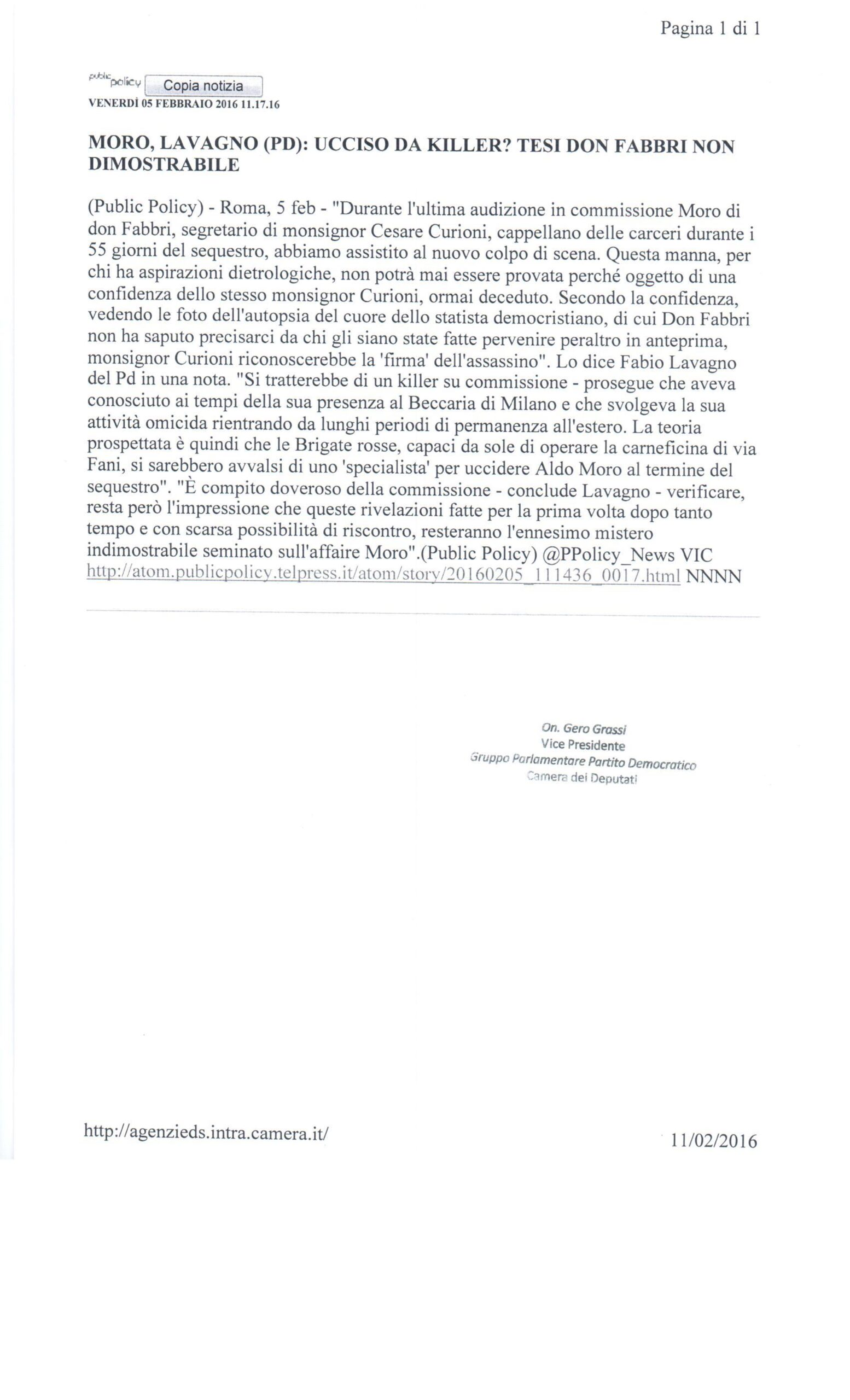 Pagina 1 di 1

public policy Copia notizia
VENERDÌ 05 FEBBRAIO 2016 11.17.16

MORO, LAVAGNO (PD): UCCISO DA KILLER? TESI DON FABBRI NON DIMOSTRABILE

(Public Policy) - Roma, 5 feb - "Durante l'ultima audizione in commissione Moro di don Fabbri, segretario di monsignor Cesare Curioni, cappellano delle carceri durante i 55 giorni del sequestro, abbiamo assistito al nuovo colpo di scena. Questa manna, per chi ha aspirazioni dietrologiche, non potrà mai essere provata perché oggetto di una confidenza dello stesso monsignor Curioni, ormai deceduto. Secondo la confidenza, vedendo le foto dell'autopsia del cuore dello statista democristiano, di cui Don Fabbri non ha saputo precisarci da chi gli siano state fatte pervenire peraltro in anteprima, monsignor Curioni riconoscerebbe la 'firma' dell'assassino". Lo dice Fabio Lavagno del Pd in una nota. "Si tratterebbe di un killer su commissione - prosegue che aveva conosciuto ai tempi della sua presenza al Beccaria di Milano e che svolgeva la sua attività omicida rientrando da lunghi periodi di permanenza all'estero. La teoria prospettata è quindi che le Brigate rosse, capaci da sole di operare la carneficina di via Fani, si sarebbero avvalsi di uno 'specialista' per uccidere Aldo Moro al termine del sequestro". "È compito doveroso della commissione - conclude Lavagno - verificare, resta però l'impressione che queste rivelazioni fatte per la prima volta dopo tanto tempo e con scarsa possibilità di riscontro, resteranno l'ennesimo mistero indimostrabile seminato sull'affaire Moro".(Public Policy) @PPolicy_News VIC http://atom.publicpolicy.telpress.it/atom/story/20160205_111436_0017.html NNNN

On. Gero Grassi
Vice Presidente
Gruppo Parlamentare Partito Democratico
Camera dei Deputati

http://agenzieds.intra.camera.it/

11/02/2016